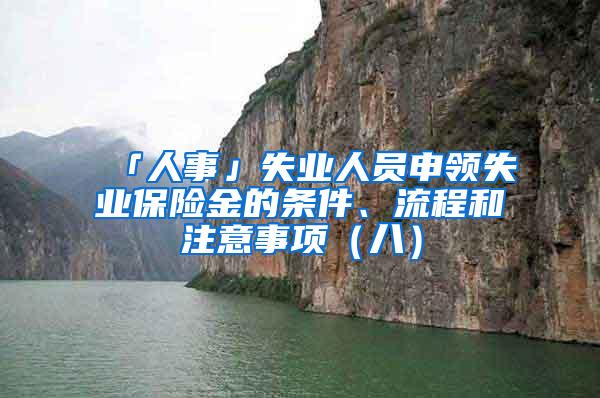 「人事」失业人员申领失业保险金的条件、流程和注意事项（八）